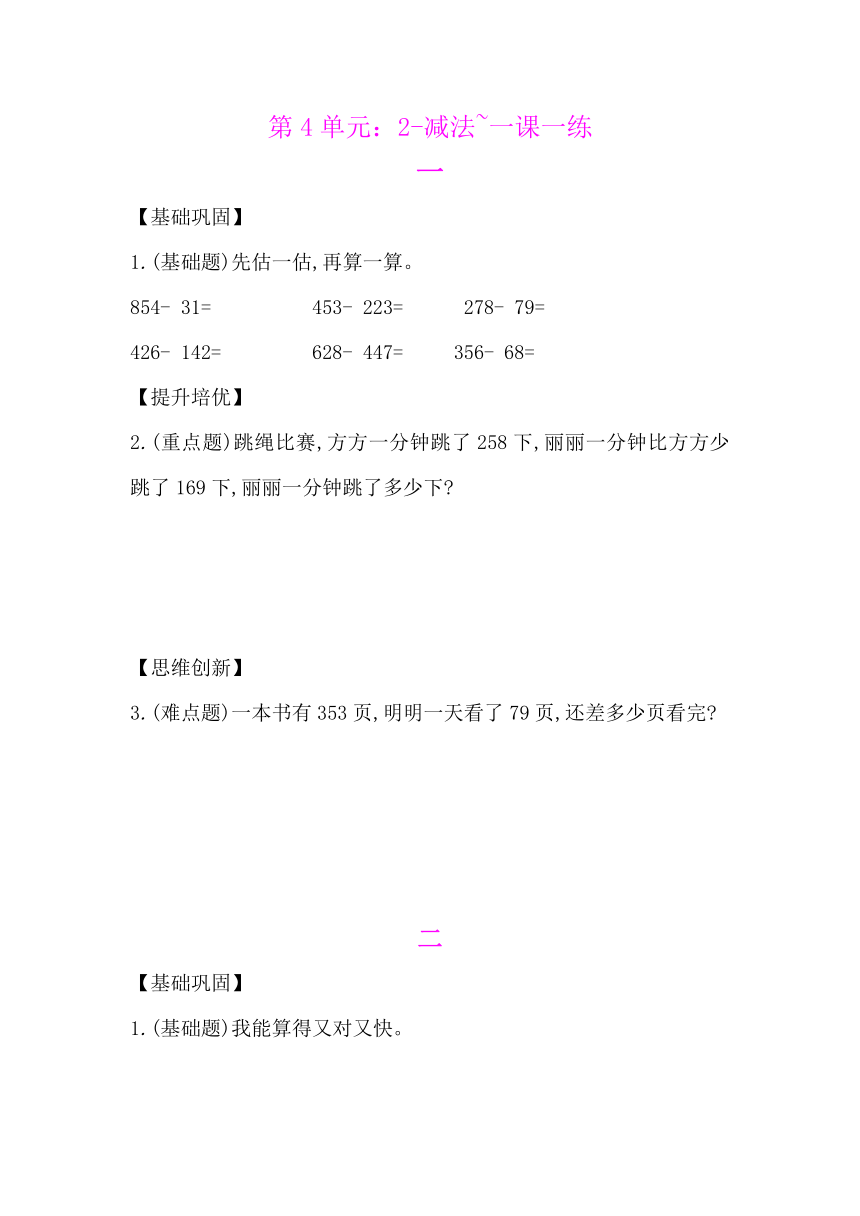 第 4 单元：2-减法~一课一练

一

【基础巩固】

1.(基础题)先估一估,再算一算。

854- 31=　　453- 223=　　278- 79=

426- 142=　　628- 447=　　356- 68=

【提升培优】

2.(重点题)跳绳比赛,方方一分钟跳了 258 下,丽丽一分钟比方方少跳了 169 下,丽丽一分钟跳了多少下?

【思维创新】

3.(难点题)一本书有 353 页,明明一天看了 79 页,还差多少页看完?

二

【基础巩固】

1.(基础题)我能算得又对又快。